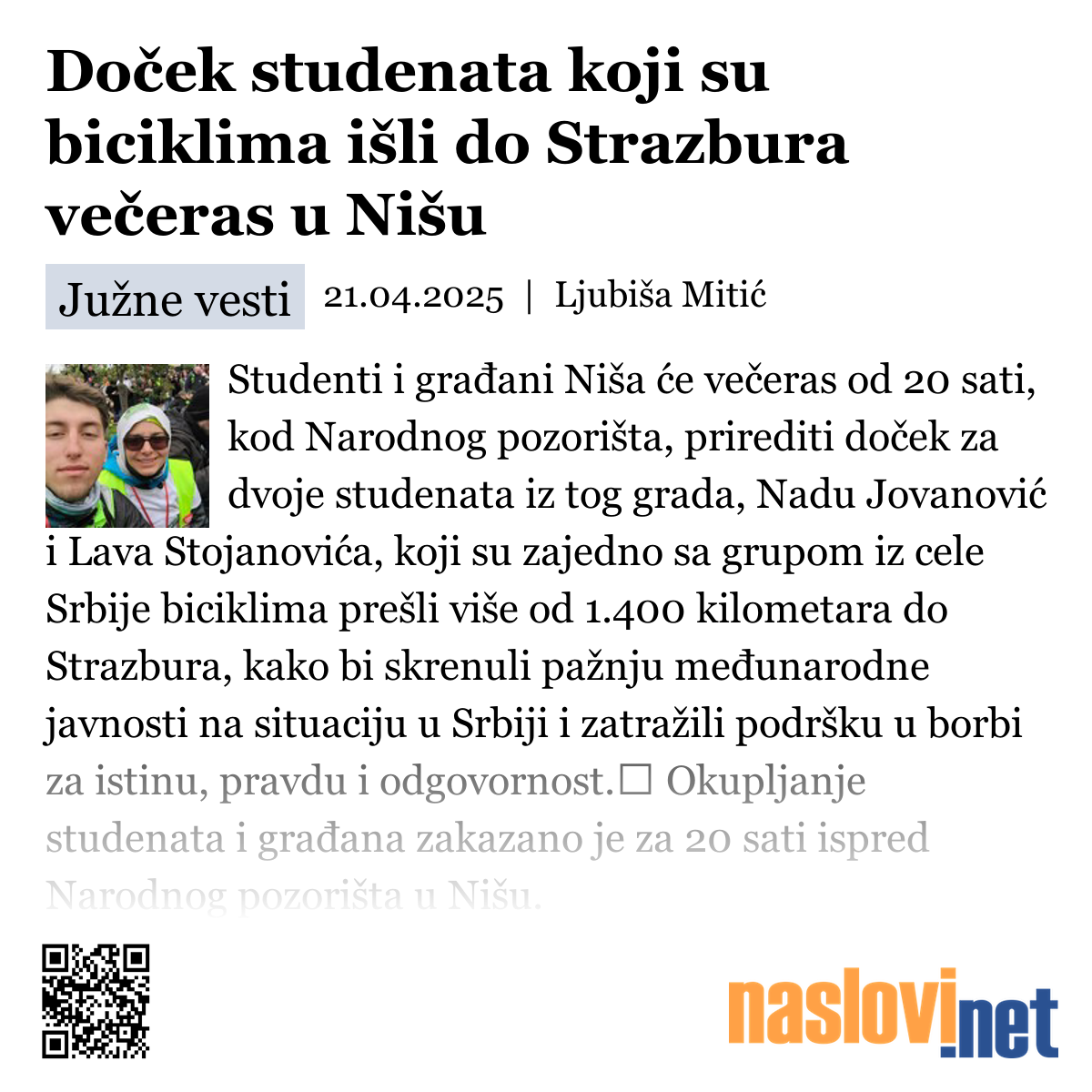 Doček studenata koji su biciklima išli do Strazbura večeras u Nišu

Južne vesti 21.04.2025 | Ljubiša Mitić

Studenti i građani Niša će večeras od 20 sati, kod Narodnog pozorišta, prirediti doček za dvoje studenata iz tog grada, Nadu Jovanović i Lava Stojanovića, koji su zajedno sa grupom iz cele Srbije biciklima prešli više od 1.400 kilometara do Strazbura, kako bi skrenuli pažnju međunarodne javnosti na situaciju u Srbiji i zatražili podršku u borbi za istinu, pravdu i odgovornost.☐ Okupljanje studenata i građana zakazano je za 20 sati ispred Narodnog pozorišta u Nišu.

naslovi.net